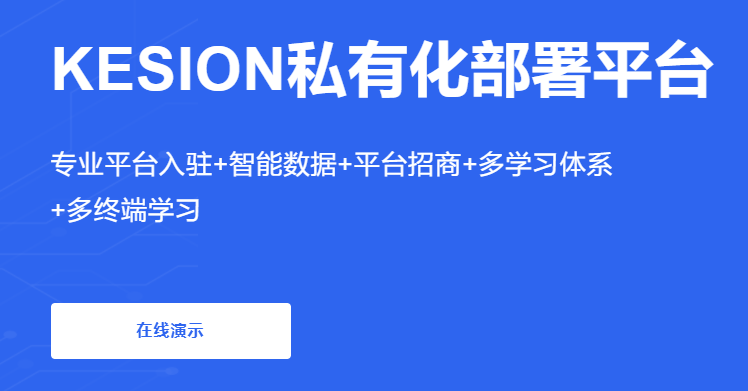 KESION私有化部署平台

专业平台入驻+智能数据+平台招商+多学习体系+多终端学习

在线演示